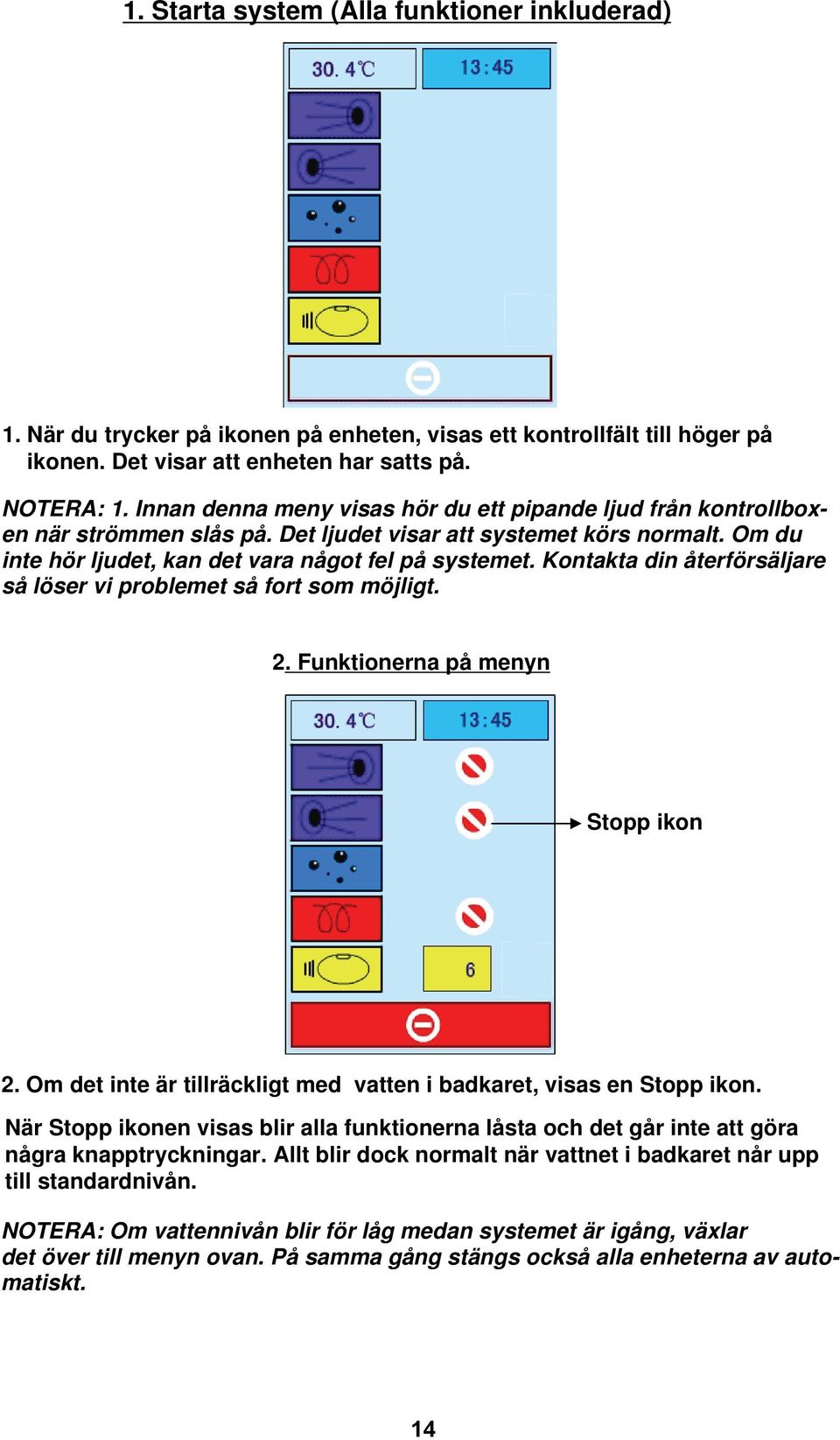 1. Starta system (Alla funktioner inkluderad)

30. 4℃

13:45

1. När du trycker på ikonen på enheten, visas ett kontrollfält till höger på ikonen. Det visar att enheten har satts på.

NOTERA: 1. Innan denna meny visas hör du ett pipande ljud från kontrollboxen när strömmen slås på. Det ljudet visar att systemet körs normalt. Om du inte hör ljudet, kan det vara något fel på systemet. Kontakta din återförsäljare så löser vi problemet så fort som möjligt.

2. Funktionerna på menyn

30. 4℃

13:45

Stopp ikon

6

2. Om det inte är tillräckligt med vatten i badkaret, visas en Stopp ikon.

När Stopp ikonen visas blir alla funktionerna låsta och det går inte att göra några knapptryckningar. Allt blir dock normalt när vattnet i badkaret når upp till standardnivån.

NOTERA: Om vattennivån blir för låg medan systemet är igång, växlar det över till menyn ovan. På samma gång stängs också alla enheterna av automatiskt.

14